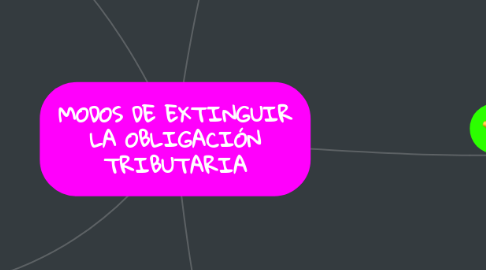 MODOS DE EXTINGUIR LA OBLIGACIÓN TRIBUTARIA